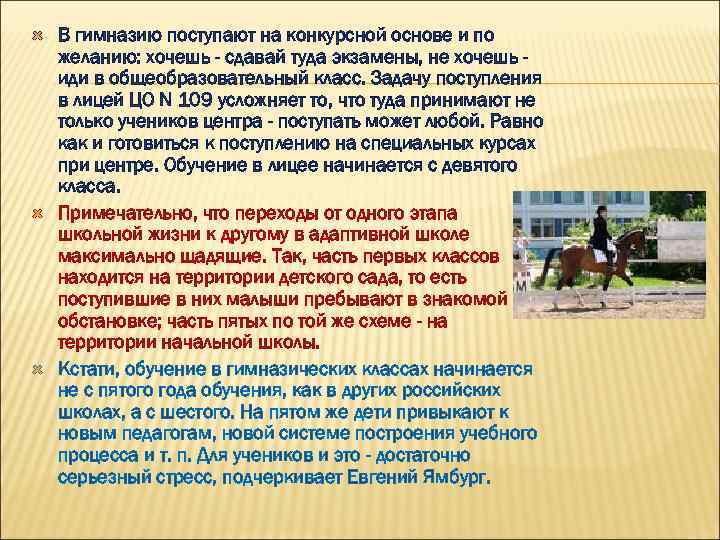 В гимназию поступают на конкурсной основе и по желанию: хочешь - сдавай туда экзамены, не хочешь - иди в общеобразовательный класс. Задачу поступления в лицей ЦО N 109 усложняет то, что туда принимают не только учеников центра - поступать может любой. Равно как и готовиться к поступлению на специальных курсах при центре. Обучение в лицее начинается с девятого класса.

Примечательно, что переходы от одного этапа школьной жизни к другому в адаптивной школе максимально щадящие. Так, часть первых классов находится на территории детского сада, то есть поступившие в них малыши пребывают в знакомой обстановке; часть пятых по той же схеме - на территории начальной школы.

Кстати, обучение в гимназических классах начинается не с пятого года обучения, как в других российских школах, а с шестого. На пятом же дети привыкают к новым педагогам, новой системе построения учебного процесса и т. п. Для учеников и это - достаточно серьезный стресс, подчеркивает Евгений Ямбург.